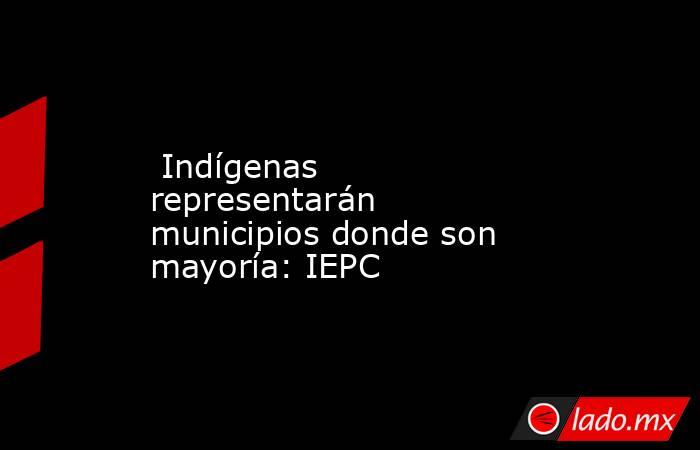 Indígenas representarán municipios donde son mayoría: IEPC

lado.mx